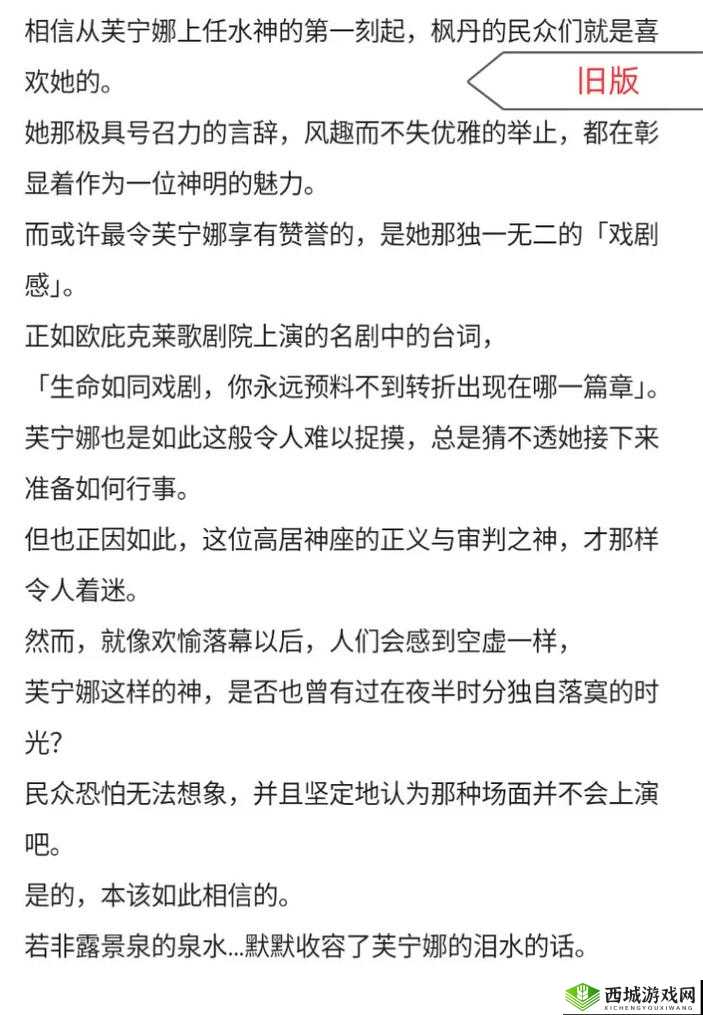 相信从芙宁娜上任水神的第一刻起，枫丹的民众们就是喜欢她的。

旧版

她那极具号召力的言辞，风趣而不失优雅的举止，都在彰显着作为一位神明的魅力。

而或许最令芙宁娜享有赞誉的，是她那独一无二的「戏剧感」。

正如欧庇克莱歌剧院上演的名剧中的台词，

「生命如同戏剧，你永远预料不到转折出现在哪一篇章」。

芙宁娜也是如此这般令人难以捉摸，总是猜不透她接下来准备如何行事。

但也正因如此，这位高居神座的正义与审判之神，才那样令人着迷。

然而，就像欢愉落幕以后，人们会感到空虚一样，

芙宁娜这样的神，是否也曾有过在夜半时分独自落寞的时光？

民众恐怕无法想象，并且坚定地认为那种场面并不会上演吧。

是的，本该如此相信的。

若非露景泉的泉水...默默收容了芙宁娜的泪水的话。

西城游戏网
XICHENGYOUXIWANG